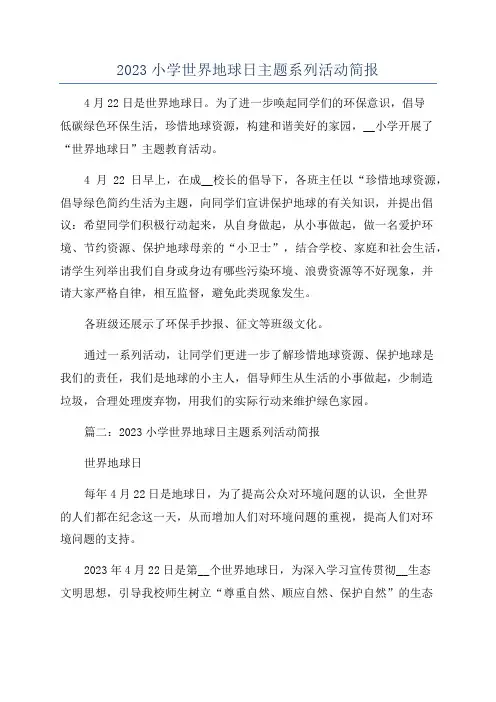 2023 小学世界地球日主题系列活动简报

4 月 22 日是世界地球日。为了进一步唤起同学们的环保意识，倡导低碳绿色环保生活，珍惜地球资源，构建和谐美好的家园，__小学开展了“世界地球日”主题教育活动。

4 月 22 日早上，在成__校长的倡导下，各班主任以“珍惜地球资源，倡导绿色简约生活为主题，向同学们宣讲保护地球的有关知识，并提出倡议：希望同学们积极行动起来，从自身做起，从小事做起，做一名爱护环境、节约资源、保护地球母亲的“小卫士”，结合学校、家庭和社会生活，请学生列举出我们自身或身边有哪些污染环境、浪费资源等不好现象，并请大家严格自律，相互监督，避免此类现象发生。

各班级还展示了环保手抄报、征文等班级文化。

通过一系列活动，让同学们更进一步了解珍惜地球资源、保护地球是我们的责任，我们是地球的小主人，倡导师生从生活的小事做起，少制造垃圾，合理处理废弃物，用我们的实际行动来维护绿色家园。

篇二：2023 小学世界地球日主题系列活动简报

世界地球日

每年 4 月 22 日是地球日，为了提高公众对环境问题的认识，全世界的人们都在纪念这一天，从而增加人们对环境问题的重视，提高人们对环境问题的支持。

2023 年 4 月 22 日是第__个世界地球日，为深入学习宣传贯彻__生态文明思想，引导我校师生树立“尊重自然、顺应自然、保护自然”的生态